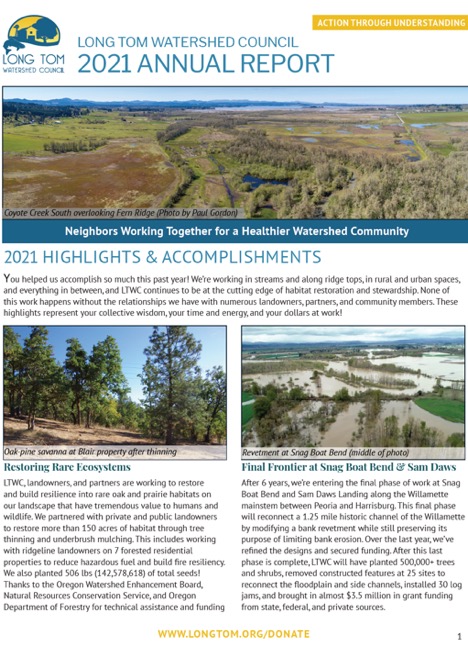 LONG TOM WATERSHED COUNCIL

ACTION THROUGH UNDERSTANDING

LONG TOM WATERSHED COUNCIL
2021 ANNUAL REPORT

Coyote Creek South overlooking Fern Ridge (Photo by Paul Gordon)

Neighbors Working Together for a Healthier Watershed Community

2021 HIGHLIGHTS & ACCOMPLISHMENTS

You helped us accomplish so much this past year! We're working in streams and along ridge tops, in rural and urban spaces, and everything in between, and LTWC continues to be at the cutting edge of habitat restoration and stewardship. None of this work happens without the relationships we have with numerous landowners, partners, and community members. These highlights represent your collective wisdom, your time and energy, and your dollars at work!

Oak-pine savanna at Blair property after thinning

Restoring Rare Ecosystems

LTWC, landowners, and partners are working to restore and build resilience into rare oak and prairie habitats on our landscape that have tremendous value to humans and wildlife. We partnered with private and public landowners to restore more than 150 acres of habitat through tree thinning and underbrush mulching. This includes working with ridgeline landowners on 7 forested residential properties to reduce hazardous fuel and build fire resiliency. We also planted 506 lbs (142,578,618) of total seeds! Thanks to the Oregon Watershed Enhancement Board, Natural Resources Conservation Service, and Oregon Department of Forestry for technical assistance and funding

Revetment at Snag Boat Bend (middle of photo)

Final Frontier at Snag Boat Bend & Sam Daws

After 6 years, we're entering the final phase of work at Snag Boat Bend and Sam Daws Landing along the Willamette mainstem between Peoria and Harrisburg. This final phase will reconnect a 1.25 mile historic channel of the Willamette by modifying a bank revetment while still preserving its purpose of limiting bank erosion. Over the last year, we've refined the designs and secured funding. After this last phase is complete, LTWC will have planted 500,000+ trees and shrubs, removed constructed features at 25 sites to reconnect the floodplain and side channels, installed 30 log jams, and brought in almost $3.5 million in grant funding from state, federal, and private sources.

WWW.LONGTOM.ORG/DONATE

1